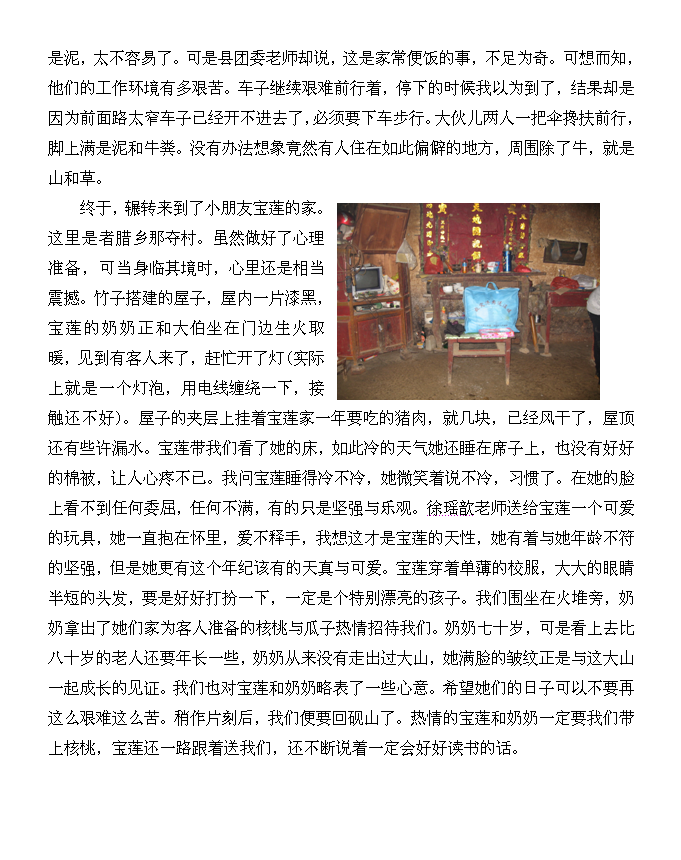 是泥，太不容易了。可是县团委老师却说，这是家常便饭的事，不足为奇。可想而知，他们的工作环境有多艰苦。车子继续艰难前行着，停下的时候我以为到了，结果却是因为前面路太窄车子已经开不进去了，必须要下车步行。大伙儿两人一把伞搀扶前行，脚上满是泥和牛粪。没有办法想象竟然有人住在如此偏僻的地方，周围除了牛，就是山和草。

终于，辗转来到了小朋友宝莲的家。这里是者腊乡那夺村。虽然做好了心理准备，可当身临其境时，心里还是相当震撼。竹子搭建的屋子，屋内一片漆黑，宝莲的奶奶正和大伯坐在门边生火取暖，见到有客人来了，赶忙开了灯(实际上就是一个灯泡，用电线缠绕一下，接触还不好)。屋子的夹层上挂着宝莲家一年要吃的猪肉，就几块，已经风干了，屋顶还有些许漏水。宝莲带我们看了她的床，如此冷的天气她还睡在席子上，也没有好好的棉被，让人心疼不已。我问宝莲睡得冷不冷，她微笑着说不冷，习惯了。在她的脸上看不到任何委屈，任何不满，有的只是坚强与乐观。徐瑶歆老师送给宝莲一个可爱的玩具，她一直抱在怀里，爱不释手，我想这才是宝莲的天性，她有着与她年龄不符的坚强，但是她更有这个年纪该有的天真与可爱。宝莲穿着单薄的校服，大大的眼睛半短的头发，要是好好打扮一下，一定是个特别漂亮的孩子。我们围坐在火堆旁，奶奶拿出了她们家为客人准备的核桃与瓜子热情招待我们。奶奶七十岁，可是看上去比八十岁的老人还要年长一些，奶奶从来没有走出过大山，她满脸的皱纹正是与这大山一起成长的见证。我们也对宝莲和奶奶略表了一些心意。希望她们的日子可以不要再这么艰难这么苦。稍作片刻后，我们便要回砚山了。热情的宝莲和奶奶一定要我们带上核桃，宝莲还一路跟着送我们，还不断说着一定会好好读书的话。